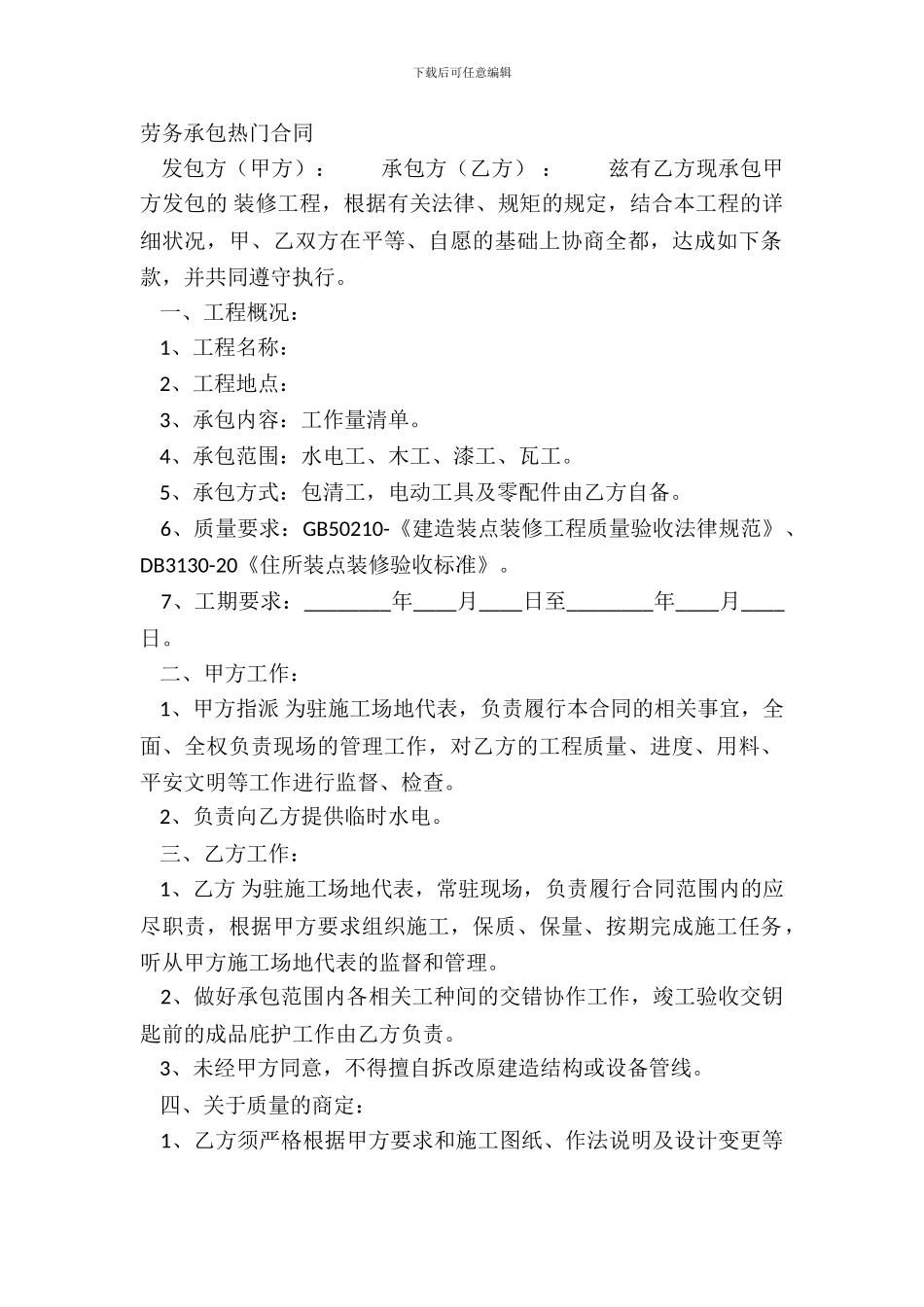 下载后可任意编辑

劳务承包热门合同

发包方（甲方）： 承包方（乙方）： 兹有乙方现承包甲方发包的 装修工程，根据有关法律、规矩的规定，结合本工程的详细状况，甲、乙双方在平等、自愿的基础上协商全都，达成如下条款，并共同遵守执行。

一、工程概况：

1、工程名称：

2、工程地点：

3、承包内容：工作量清单。

4、承包范围：水电工、木工、漆工、瓦工。

5、承包方式：包清工，电动工具及零配件由乙方自备。

6、质量要求：GB50210-《建造装点装修工程质量验收法律规范》、DB3130-20《住所装点装修验收标准》。

7、工期要求：________年____月____日至________年____月____日。

二、甲方工作：

1、甲方指派 为驻施工场地代表，负责履行本合同的相关事宜，全面、全权负责现场的管理工作，对乙方的工程质量、进度、用料、平安文明等工作进行监督、检查。

2、负责向乙方提供临时水电。

三、乙方工作：

1、乙方 为驻施工场地代表，常驻现场，负责履行合同范围内的应尽职责，根据甲方要求组织施工，保质、保量、按期完成施工任务，听从甲方施工场地代表的监督和管理。

2、做好承包范围内各相关工种间的交错协作工作，竣工验收交钥匙前的成品庇护工作由乙方负责。

3、未经甲方同意，不得擅自拆改原建造结构或设备管线。

四、关于质量的商定：

1、乙方须严格根据甲方要求和施工图纸、作法说明及设计变更等